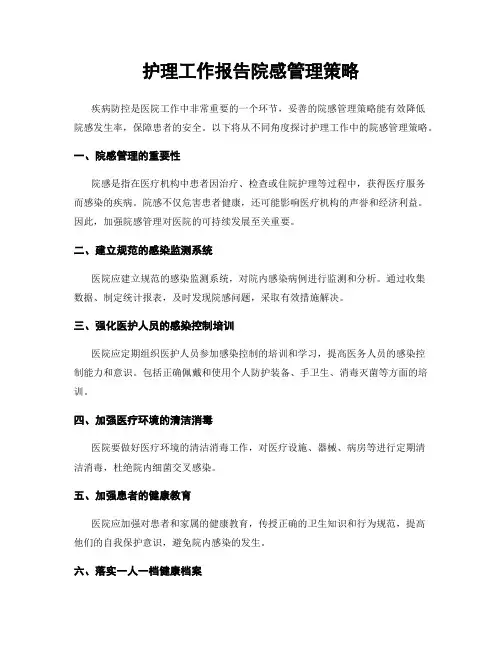 护理工作报告院感管理策略

疾病防控是医院工作中非常重要的一个环节，妥善的院感管理策略能有效降低院感发生率，保障患者的安全。以下将从不同角度探讨护理工作中的院感管理策略。

一、院感管理的重要性

院感是指在医疗机构中患者因治疗、检查或住院护理等过程中，获得医疗服务而感染的疾病。院感不仅危害患者健康，还可能影响医疗机构的声誉和经济利益。因此，加强院感管理对医院的可持续发展至关重要。

二、建立规范的感染监测系统

医院应建立规范的感染监测系统，对院内感染病例进行监测和分析。通过收集数据、制定统计报表，及时发现院感问题，采取有效措施解决。

三、强化医护人员的感染控制培训

医院应定期组织医护人员参加感染控制的培训和学习，提高医务人员的感染控制能力和意识。包括正确佩戴和使用个人防护装备、手卫生、消毒灭菌等方面的培训。

四、加强医疗环境的清洁消毒

医院要做好医疗环境的清洁消毒工作，对医疗设施、器械、病房等进行定期清洁消毒，杜绝院内细菌交叉感染。

五、加强患者的健康教育

医院应加强对患者和家属的健康教育，传授正确的卫生知识和行为规范，提高他们的自我保护意识，避免院内感染的发生。

六、落实一人一档健康档案